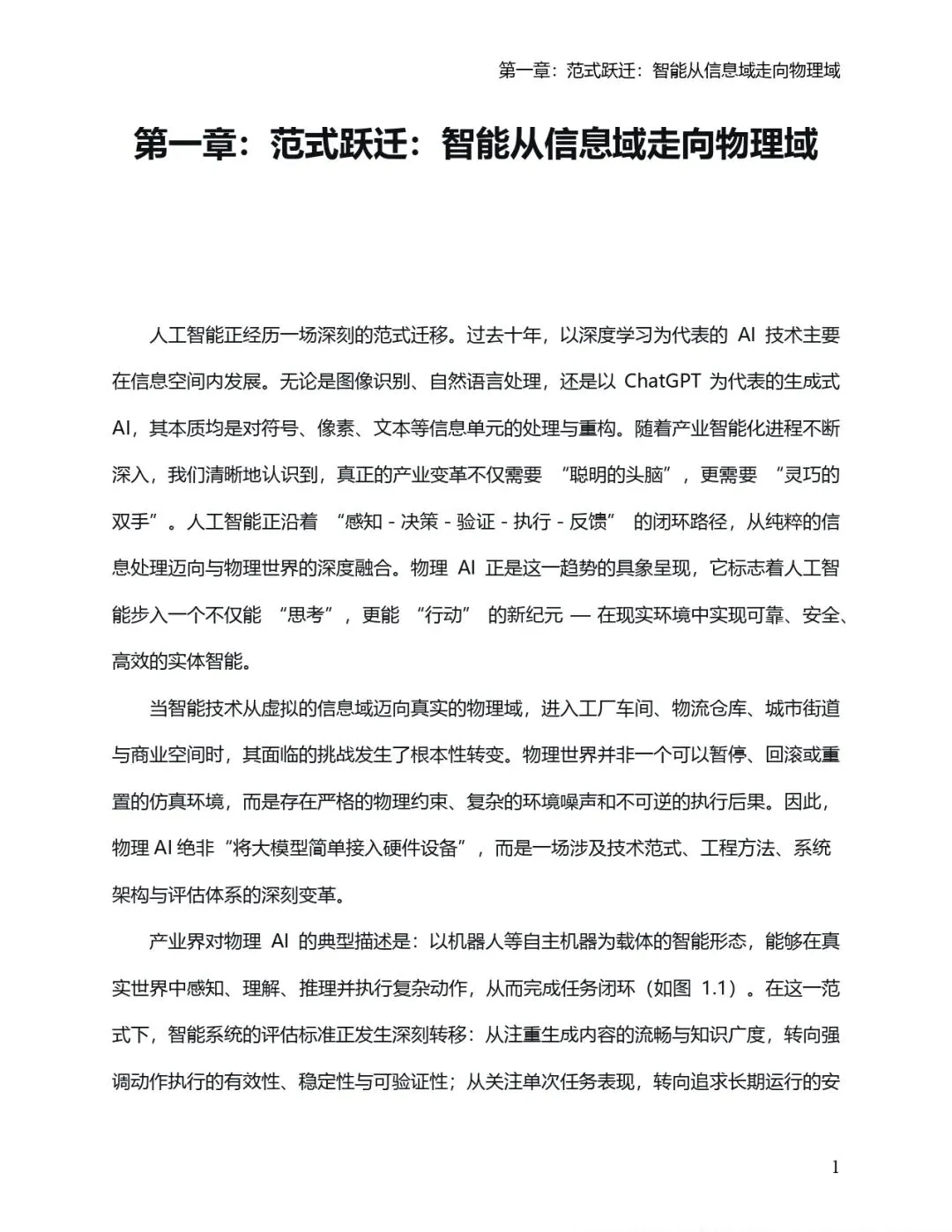 第一章：范式跃迁：智能从信息域走向物理域

第一章：范式跃迁：智能从信息域走向物理域

人工智能正经历一场深刻的范式迁移。过去十年，以深度学习为代表的 AI 技术主要在信息空间内发展。无论是图像识别、自然语言处理，还是以 ChatGPT 为代表的生成式 AI，其本质均是对符号、像素、文本等信息单元的处理与重构。随着产业智能化进程不断深入，我们清晰地认识到，真正的产业变革不仅需要 “聪明的头脑”，更需要 “灵巧的双手”。人工智能正沿着 “感知 - 决策 - 验证 - 执行 - 反馈” 的闭环路径，从纯粹的信息处理迈向与物理世界的深度融合。物理 AI 正是这一趋势的具象呈现，它标志着人工智能步入一个不仅能 “思考”，更能 “行动” 的新纪元 — 在现实环境中实现可靠、安全、高效的实体智能。

当智能技术从虚拟的信息域迈向真实的物理域，进入工厂车间、物流仓库、城市街道与商业空间时，其面临的挑战发生了根本性转变。物理世界并非一个可以暂停、回滚或重置的仿真环境，而是存在严格的物理约束、复杂的环境噪声和不可逆的执行后果。因此，物理 AI 绝非“将大模型简单接入硬件设备”，而是一场涉及技术范式、工程方法、系统架构与评估体系的深刻变革。

产业界对物理 AI 的典型描述是：以机器人等自主机器为载体的智能形态，能够在真实世界中感知、理解、推理并执行复杂动作，从而完成任务闭环（如图 1.1）。在这一范式下，智能系统的评估标准正发生深刻转移：从注重生成内容的流畅与知识广度，转向强调动作执行的有效性、稳定性与可验证性；从关注单次任务表现，转向追求长期运行的安

1